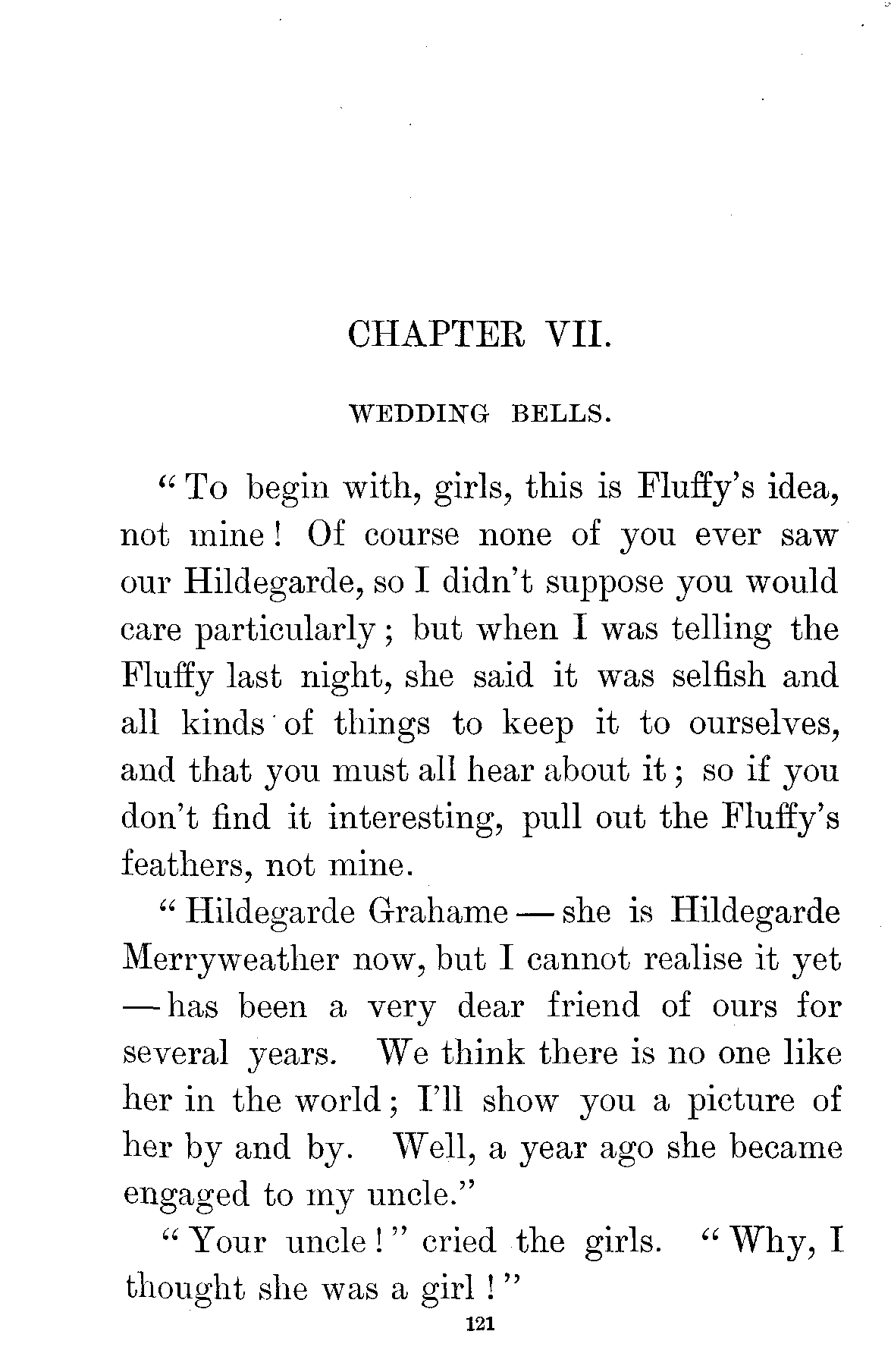 CHAPTER VII.

WEDDING BELLS.

"To begin with, girls, this is Fluffy's idea, not mine! Of course none of you ever saw our Hildegarde, so I didn't suppose you would care particularly; but when I was telling the Fluffy last night, she said it was selfish and all kinds of things to keep it to ourselves, and that you must all hear about it; so if you don't find it interesting, pull out the Fluffy's feathers, not mine.

"Hildegarde Grahame — she is Hildegarde Merryweather now, but I cannot realise it yet — has been a very dear friend of ours for several years. We think there is no one like her in the world; I'll show you a picture of her by and by. Well, a year ago she became engaged to my uncle."

"Your uncle!" cried the girls. "Why, I thought she was a girl!"

121